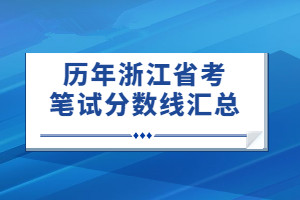 历年浙江省考
笔试分数线汇总